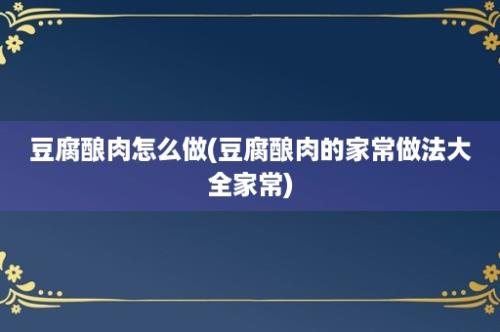 豆腐酿肉怎么做(豆腐酿肉的家常做法大全家常)